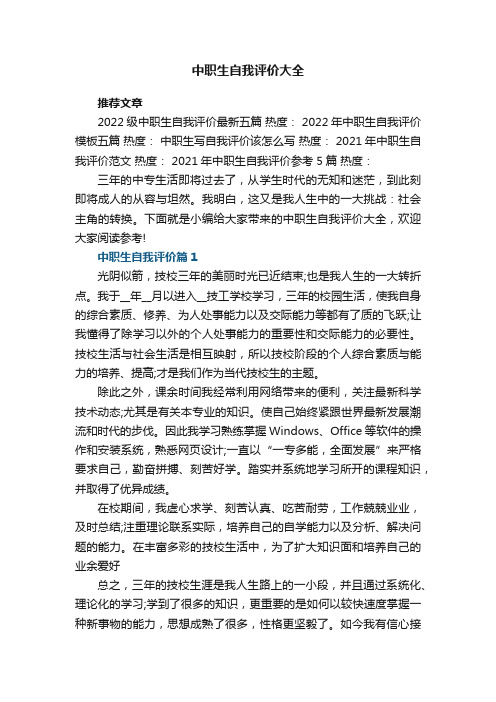 中职生自我评价大全

推荐文章

2022 级中职生自我评价最新五篇 热度： 2022 年中职生自我评价模板五篇 热度： 中职生写自我评价该怎么写 热度： 2021 年中职生自我评价范文 热度： 2021 年中职生自我评价参考 5 篇 热度：

三年的中专生活即将过去了，从学生时代的无知和迷茫，到此刻即将成人的从容与坦然。我明白，这又是我人生中的一大挑战：社会主角的转换。下面就是小编给大家带来的中职生自我评价大全，欢迎大家阅读参考!

中职生自我评价篇 1

光阴似箭，技校三年的美丽时光已近结束;也是我人生的一大转折点。我于__年__月以进入__技工学校学习，三年的校园生活，使我自身的综合素质、修养、为人处事能力以及交际能力等都有了质的飞跃;让我懂得了除学习以外的个人处事能力的重要性和交际能力的必要性。技校生活与社会生活是相互映射，所以技校阶段的个人综合素质与能力的培养、提高;才是我们作为当代技校生的主题。

除此之外，课余时间我经常利用网络带来的便利，关注最新科学技术动态;尤其是有关本专业的知识。使自己始终紧跟世界最新发展潮流和时代的步伐。因此我学习熟练掌握 Windows、Office 等软件的操作和安装系统，熟悉网页设计;一直以“一专多能，全面发展”来严格要求自己，勤奋拼搏、刻苦好学。踏实并系统地学习所开的课程知识，并取得了优异成绩。

在校期间，我虚心求学、刻苦认真、吃苦耐劳，工作兢兢业业，及时总结;注重理论联系实际，培养自己的自学能力以及分析、解决问题的能力。在丰富多彩的技校生活中，为了扩大知识面和培养自己的业余爱好

总之，三年的技校生涯是我人生路上的一小段，并且通过系统化、理论化的学习;学到了很多的知识，更重要的是如何以较快速度掌握一种新事物的能力，思想成熟了很多，性格更坚毅了。如今我有信心接